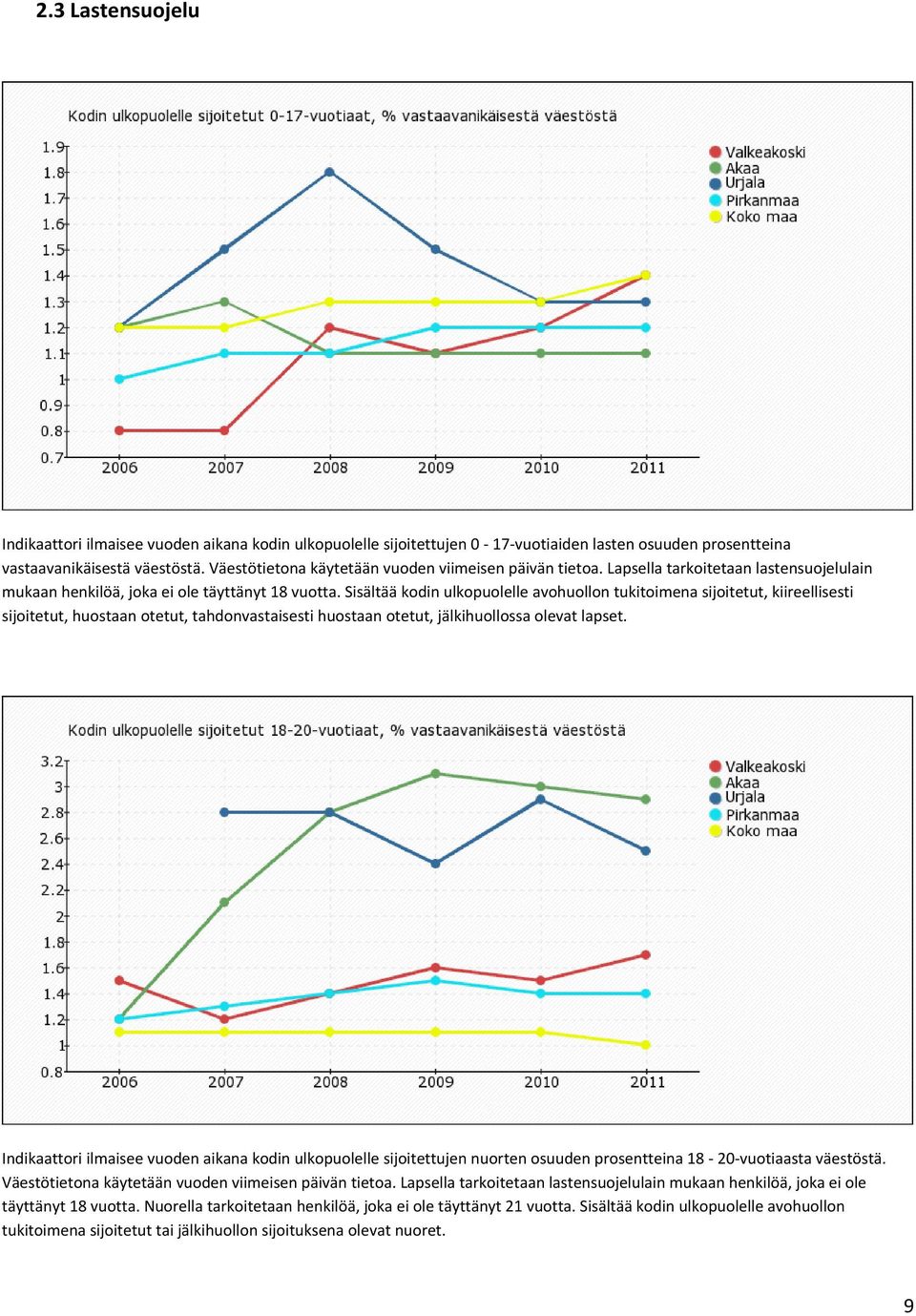 2.3 Lastensuojelu

Kodin ulkopuolelle sijoitetut 0-17-vuotiaat, % vastaavanikäisestä väestöstä

1.9
1.8
1.7
1.6
1.5
1.4
1.3
1.2
1.1
1
0.9
0.8
0.7

2006 2007 2008 2009 2010 2011

Valkeakoski
Akaa
Urjala
Pirkanmaa
Koko maa

Indikaattori ilmaisee vuoden aikana kodin ulkopuolelle sijoitettujen 0 - 17-vuotiaiden lasten osuuden prosentteina vastaavanikäisestä väestöstä. Väestötietona käytetään vuoden viimeisen päivän tietoa. Lapsella tarkoitetaan lastensuojelulain mukaan henkilöä, joka ei ole täyttänyt 18 vuotta. Sisältää kodin ulkopuolelle avohuollon tukitoimena sijoitetut, kiireellisesti sijoitetut, huostaan otetut, tahdonvastaisesti huostaan otetut, jälkihuollossa olevat lapset.

Kodin ulkopuolelle sijoitetut 18-20-vuotiaat, % vastaavanikäisestä väestöstä

3.2
3
2.8
2.6
2.4
2.2
2
1.8
1.6
1.4
1.2
1
0.8

2006 2007 2008 2009 2010 2011

Valkeakoski
Akaa
Urjala
Pirkanmaa
Koko maa

Indikaattori ilmaisee vuoden aikana kodin ulkopuolelle sijoitettujen nuorten osuuden prosentteina 18 - 20-vuotiaasta väestöstä. Väestötietona käytetään vuoden viimeisen päivän tietoa. Lapsella tarkoitetaan lastensuojelulain mukaan henkilöä, joka ei ole täyttänyt 18 vuotta. Nuorella tarkoitetaan henkilöä, joka ei ole täyttänyt 21 vuotta. Sisältää kodin ulkopuolelle avohuollon tukitoimena sijoitetut tai jälkihuollon sijoituksena olevat nuoret.

9